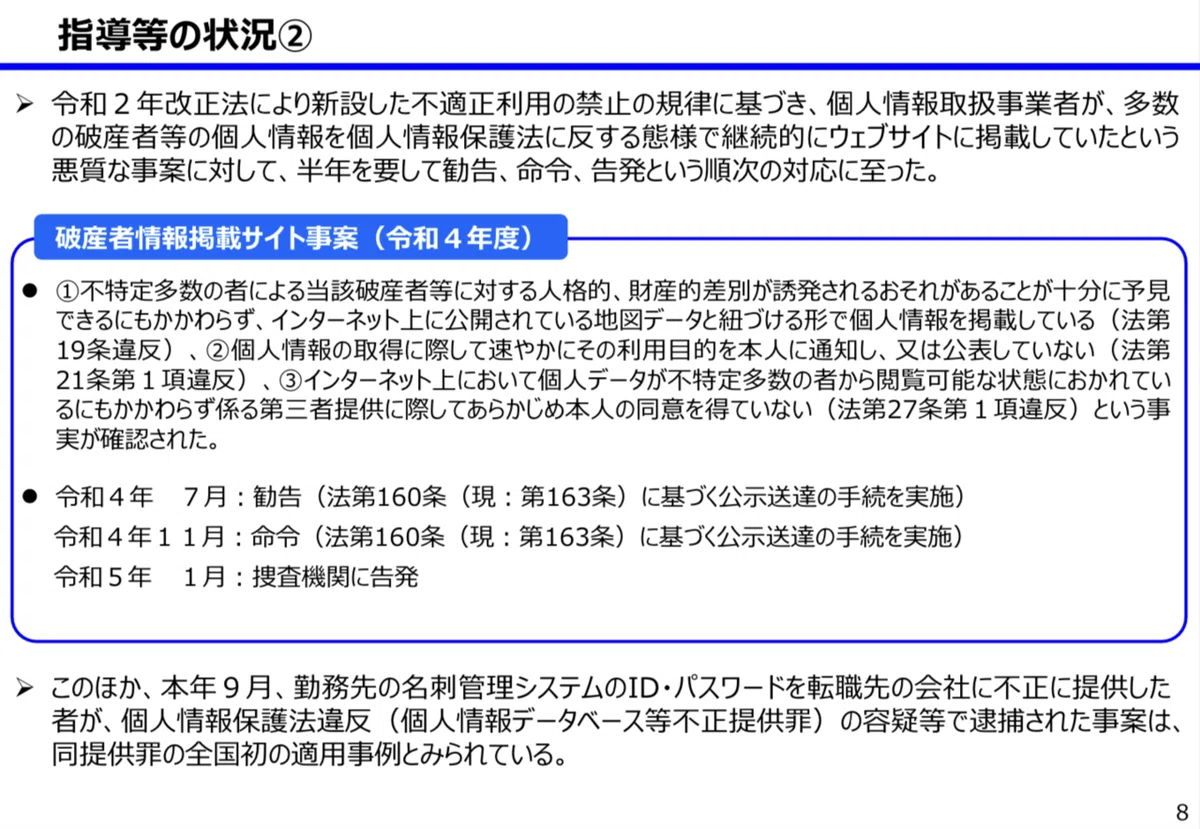 指導等の状況②

➢ 令和２年改正法により新設した不適正利用の禁止の規律に基づき、個人情報取扱事業者が、多数の破産者等の個人情報を個人情報保護法に反する態様で継続的にウェブサイトに掲載していたという悪質な事案に対して、半年を要して勧告、命令、告発という順次の対応に至った。

破産者情報掲載サイト事案（令和４年度）

● ①不特定多数の者による当該破産者等に対する人格的、財産的差別が誘発されるおそれがあることが十分に予見できるにもかかわらず、インターネット上に公開されている地図データと紐づける形で個人情報を掲載している（法第19条違反）、②個人情報の取得に際して速やかにその利用目的を本人に通知し、又は公表していない（法第21条第１項違反）、③インターネット上において個人データが不特定多数の者から閲覧可能な状態におかれているにもかかわらず係る第三者提供に際してあらかじめ本人の同意を得ていない（法第27条第１項違反）という事実が確認された。

● 令和４年　７月：勧告（法第160条（現：第163条）に基づく公示送達の手続を実施）
令和４年１１月：命令（法第160条（現：第163条）に基づく公示送達の手続を実施）
令和５年　１月：捜査機関に告発

➢ このほか、本年９月、勤務先の名刺管理システムのID・パスワードを転職先の会社に不正に提供した者が、個人情報保護法違反（個人情報データベース等不正提供罪）の容疑等で逮捕された事案は、同提供罪の全国初の適用事例とみられている。

8